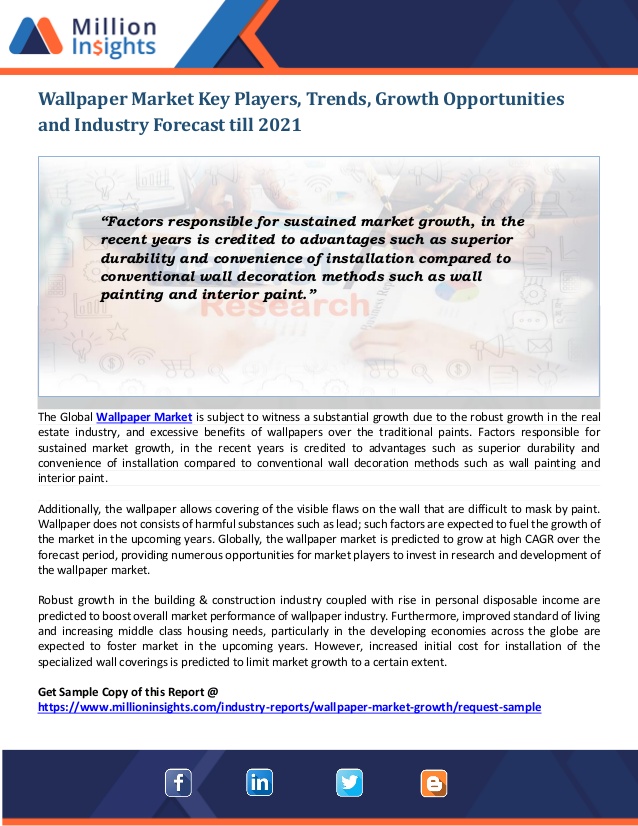 Million Insights

Wallpaper Market Key Players, Trends, Growth Opportunities and Industry Forecast till 2021

"Factors responsible for sustained market growth, in the recent years is credited to advantages such as superior durability and convenience of installation compared to conventional wall decoration methods such as wall painting and interior paint."

Research

The Global Wallpaper Market is subject to witness a substantial growth due to the robust growth in the real estate industry, and excessive benefits of wallpapers over the traditional paints. Factors responsible for sustained market growth, in the recent years is credited to advantages such as superior durability and convenience of installation compared to conventional wall decoration methods such as wall painting and interior paint.

Additionally, the wallpaper allows covering of the visible flaws on the wall that are difficult to mask by paint. Wallpaper does not consists of harmful substances such as lead; such factors are expected to fuel the growth of the market in the upcoming years. Globally, the wallpaper market is predicted to grow at high CAGR over the forecast period, providing numerous opportunities for market players to invest in research and development of the wallpaper market.

Robust growth in the building & construction industry coupled with rise in personal disposable income are predicted to boost overall market performance of wallpaper industry. Furthermore, improved standard of living and increasing middle class housing needs, particularly in the developing economies across the globe are expected to foster market in the upcoming years. However, increased initial cost for installation of the specialized wall coverings is predicted to limit market growth to a certain extent.

Get Sample Copy of this Report @
https://www.millioninsights.com/industry-reports/wallpaper-market-growth/request-sample